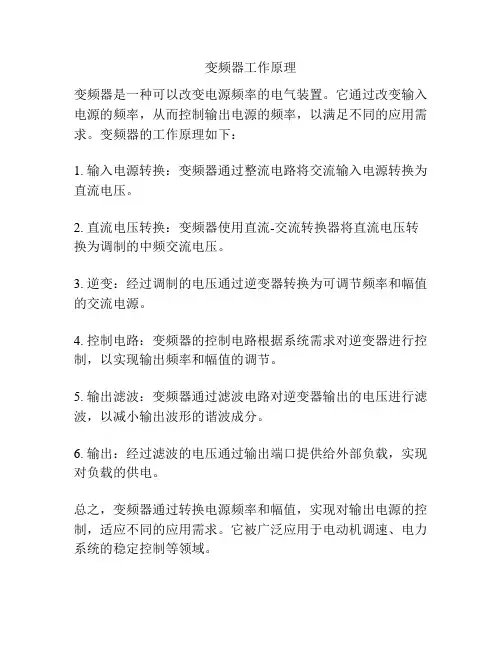 变频器工作原理

变频器是一种可以改变电源频率的电气装置。它通过改变输入电源的频率，从而控制输出电源的频率，以满足不同的应用需求。变频器的工作原理如下：

1. 输入电源转换：变频器通过整流电路将交流输入电源转换为直流电压。

2. 直流电压转换：变频器使用直流-交流转换器将直流电压转换为调制的中频交流电压。

3. 逆变：经过调制的电压通过逆变器转换为可调节频率和幅值的交流电源。

4. 控制电路：变频器的控制电路根据系统需求对逆变器进行控制，以实现输出频率和幅值的调节。

5. 输出滤波：变频器通过滤波电路对逆变器输出的电压进行滤波，以减小输出波形的谐波成分。

6. 输出：经过滤波的电压通过输出端口提供给外部负载，实现对负载的供电。

总之，变频器通过转换电源频率和幅值，实现对输出电源的控制，适应不同的应用需求。它被广泛应用于电动机调速、电力系统的稳定控制等领域。